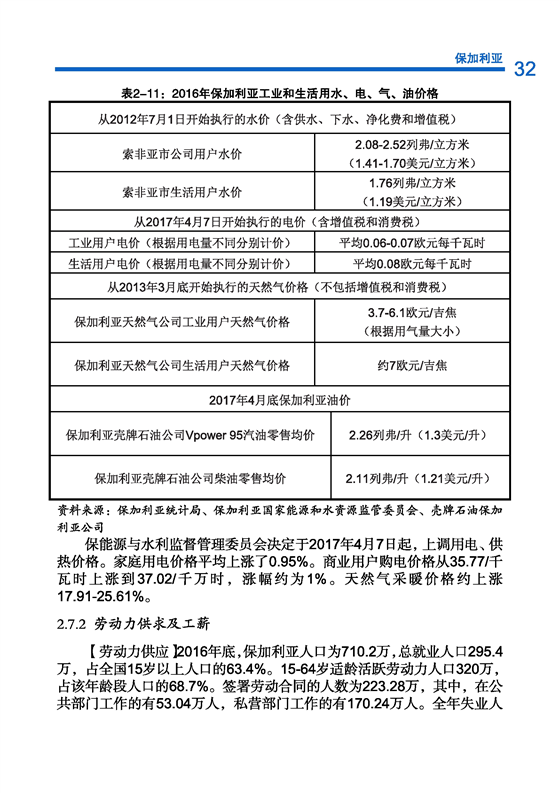 保加利亚 32

表2-11：2016年保加利亚工业和生活用水、电、气、油价格

| 从2012年7月1日开始执行的水价（含供水、下水、净化费和增值税） | |
|---|---|
| 索非亚市公司用户水价 | 2.08-2.52列弗/立方米（1.41-1.70美元/立方米） |
| 索非亚市生活用户水价 | 1.76列弗/立方米（1.19美元/立方米） |
| 从2017年4月7日开始执行的电价（含增值税和消费税） | |
| 工业用户电价（根据用电量不同分别计价） | 平均0.06-0.07欧元每千瓦时 |
| 生活用户电价（根据用电量不同分别计价） | 平均0.08欧元每千瓦时 |
| 从2013年3月底开始执行的天然气价格（不包括增值税和消费税） | |
| 保加利亚天然气公司工业用户天然气价格 | 3.7-6.1欧元/吉焦（根据用气量大小） |
| 保加利亚天然气公司生活用户天然气价格 | 约7欧元/吉焦 |
| 2017年4月底保加利亚油价 | |
| 保加利亚壳牌石油公司Vpower 95汽油零售均价 | 2.26列弗/升（1.3美元/升） |
| 保加利亚壳牌石油公司柴油零售均价 | 2.11列弗/升（1.21美元/升） |

资料来源：保加利亚统计局、保加利亚国家能源和水资源监管委员会、壳牌石油保加利亚公司

保能源与水利监督管理委员会决定于2017年4月7日起，上调用电、供热价格。家庭用电价格平均上涨了0.95%。商业用户购电价格从35.77/千瓦时上涨到37.02/千万时，涨幅约为1%。天然气采暖价格约上涨17.91-25.61%。

2.7.2 劳动力供求及工薪

【劳动力供应】2016年底，保加利亚人口为710.2万，总就业人口295.4万，占全国15岁以上人口的63.4%。15-64岁适龄活跃劳动力人口320万，占该年龄段人口的68.7%。签署劳动合同的人数为223.28万，其中，在公共部门工作的有53.04万人，私营部门工作的有170.24万人。全年失业人